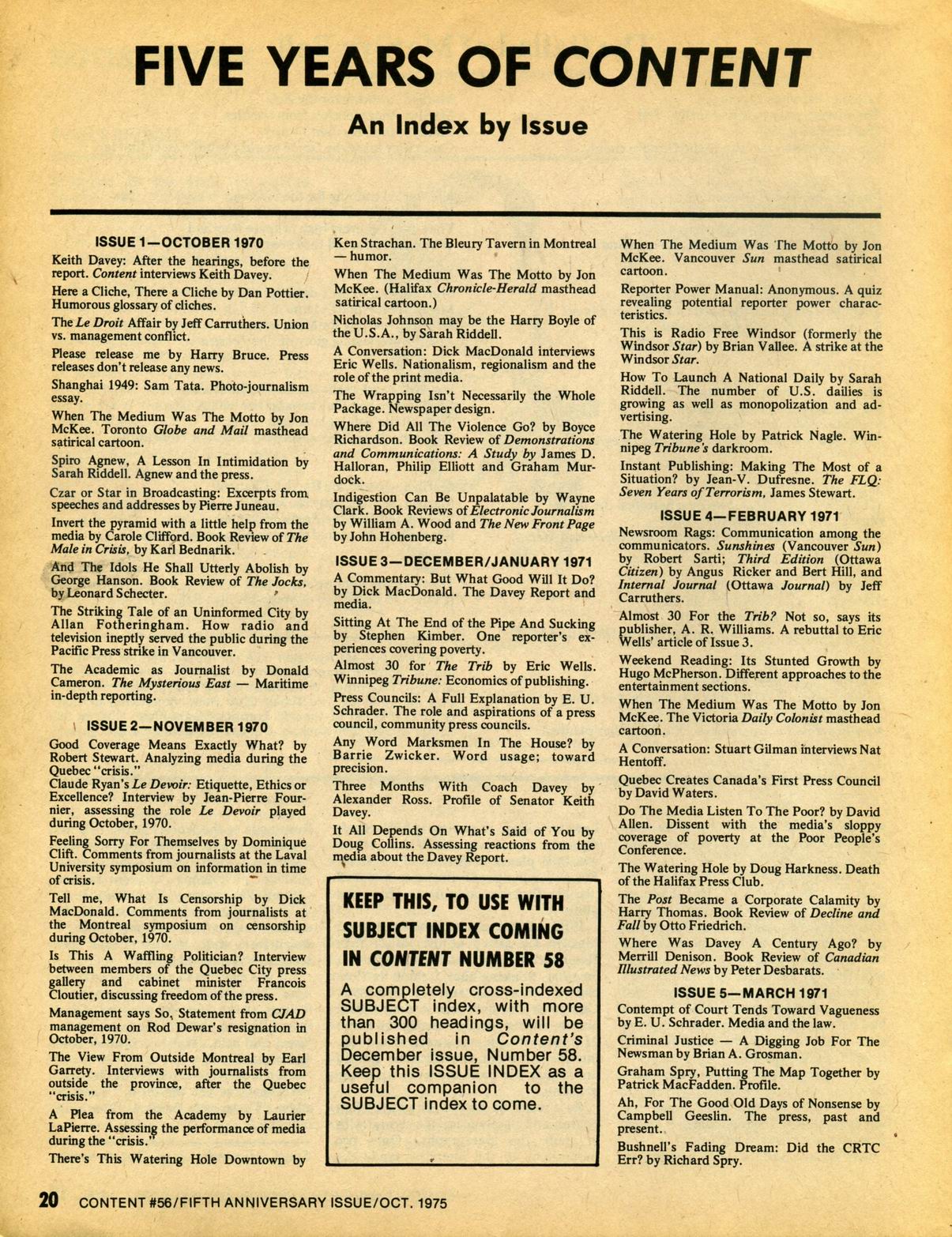 FIVE YEARS OF CONTENT

An Index by Issue

ISSUE 1—OCTOBER 1970

Keith Davey: After the hearings, before the report. Content interviews Keith Davey.

Here a Cliche, There a Cliche by Dan Pottier. Humorous glossary of cliches.

The Le Droit Affair by Jeff Carruthers. Union vs. management conflict.

Please release me by Harry Bruce. Press releases don't release any news.

Shanghai 1949: Sam Tata. Photo-journalism essay.

When The Medium Was The Motto by Jon McKee. Toronto Globe and Mail masthead satirical cartoon.

Spiro Agnew, A Lesson In Intimidation by Sarah Riddell. Agnew and the press.

Czar or Star in Broadcasting: Excerpts from speeches and addresses by Pierre Juneau.

Invert the pyramid with a little help from the media by Carole Clifford. Book Review of The Male in Crisis, by Karl Bednarik.

And The Idols He Shall Utterly Abolish by George Hanson. Book Review of The Jocks, by Leonard Schecter.

The Striking Tale of an Uninformed City by Allan Fotheringham. How radio and television ineptly served the public during the Pacific Press strike in Vancouver.

The Academic as Journalist by Donald Cameron. The Mysterious East — Maritime in-depth reporting.

ISSUE 2—NOVEMBER 1970

Good Coverage Means Exactly What? by Robert Stewart. Analyzing media during the Quebec "crisis."

Claude Ryan's Le Devoir: Etiquette, Ethics or Excellence? Interview by Jean-Pierre Fournier, assessing the role Le Devoir played during October, 1970.

Feeling Sorry For Themselves by Dominique Clift. Comments from journalists at the Laval University symposium on information in time of crisis.

Tell me, What Is Censorship by Dick MacDonald. Comments from journalists at the Montreal symposium on censorship during October, 1970.

Is This A Waffling Politician? Interview between members of the Quebec City press gallery and cabinet minister Francois Cloutier, discussing freedom of the press.

Management says So, Statement from CJAD management on Rod Dewar's resignation in October, 1970.

The View From Outside Montreal by Earl Garrety. Interviews with journalists from outside the province, after the Quebec "crisis."

A Plea from the Academy by Laurier LaPierre. Assessing the performance of media during the "crisis."

There's This Watering Hole Downtown by Ken Strachan. The Bleury Tavern in Montreal — humor.

When The Medium Was The Motto by Jon McKee. (Halifax Chronicle-Herald masthead satirical cartoon.)

Nicholas Johnson may be the Harry Boyle of the U.S.A., by Sarah Riddell.

A Conversation: Dick MacDonald interviews Eric Wells. Nationalism, regionalism and the role of the print media.

The Wrapping Isn't Necessarily the Whole Package. Newspaper design.

Where Did All The Violence Go? by Boyce Richardson. Book Review of Demonstrations and Communications: A Study by James D. Halloran, Philip Elliott and Graham Murdock.

Indigestion Can Be Unpalatable by Wayne Clark. Book Reviews of Electronic Journalism by William A. Wood and The New Front Page by John Hohenberg.

ISSUE 3—DECEMBER/JANUARY 1971

A Commentary: But What Good Will It Do? by Dick MacDonald. The Davey Report and media.

Sitting At The End of the Pipe And Sucking by Stephen Kimber. One reporter's experiences covering poverty.

Almost 30 for The Trib by Eric Wells. Winnipeg Tribune: Economics of publishing.

Press Councils: A Full Explanation by E. U. Schrader. The role and aspirations of a press council, community press councils.

Any Word Marksmen In The House? by Barrie Zwicker. Word usage; toward precision.

Three Months With Coach Davey by Alexander Ross. Profile of Senator Keith Davey.

It All Depends On What's Said of You by Doug Collins. Assessing reactions from the media about the Davey Report.

KEEP THIS, TO USE WITH SUBJECT INDEX COMING IN CONTENT NUMBER 58

A completely cross-indexed SUBJECT index, with more than 300 headings, will be published in Content's December issue, Number 58. Keep this ISSUE INDEX as a useful companion to the SUBJECT index to come.

When The Medium Was The Motto by Jon McKee. Vancouver Sun masthead satirical cartoon.

Reporter Power Manual: Anonymous. A quiz revealing potential reporter power characteristics.

This is Radio Free Windsor (formerly the Windsor Star) by Brian Vallee. A strike at the Windsor Star.

How To Launch A National Daily by Sarah Riddell. The number of U.S. dailies is growing as well as monopolization and advertising.

The Watering Hole by Patrick Nagle. Winnipeg Tribune's darkroom.

Instant Publishing: Making The Most of a Situation? by Jean-V. Dufresne. The FLQ: Seven Years of Terrorism, James Stewart.

ISSUE 4—FEBRUARY 1971

Newsroom Rags: Communication among the communicators. Sunshines (Vancouver Sun) by Robert Sarti; Third Edition (Ottawa Citizen) by Angus Ricker and Bert Hill, and Internal Journal (Ottawa Journal) by Jeff Carruthers.

Almost 30 For the Trib? Not so, says its publisher, A. R. Williams. A rebuttal to Eric Wells' article of Issue 3.

Weekend Reading: Its Stunted Growth by Hugo McPherson. Different approaches to the entertainment sections.

When The Medium Was The Motto by Jon McKee. The Victoria Daily Colonist masthead cartoon.

A Conversation: Stuart Gilman interviews Nat Hentoff.

Quebec Creates Canada's First Press Council by David Waters.

Do The Media Listen To The Poor? by David Allen. Dissent with the media's sloppy coverage of poverty at the Poor People's Conference.

The Watering Hole by Doug Harkness. Death of the Halifax Press Club.

The Post Became a Corporate Calamity by Harry Thomas. Book Review of Decline and Fall by Otto Friedrich.

Where Was Davey A Century Ago? by Merrill Denison. Book Review of Canadian Illustrated News by Peter Desbarats.

ISSUE 5—MARCH 1971

Contempt of Court Tends Toward Vagueness by E. U. Schrader. Media and the law.

Criminal Justice — A Digging Job For The Newsman by Brian A. Grosman.

Graham Spry, Putting The Map Together by Patrick MacFadden. Profile.

Ah, For The Good Old Days of Nonsense by Campbell Geeslin. The press, past and present.

Bushnell's Fading Dream: Did the CRTC Err? by Richard Spry.

20 CONTENT #56/FIFTH ANNIVERSARY ISSUE/OCT. 1975